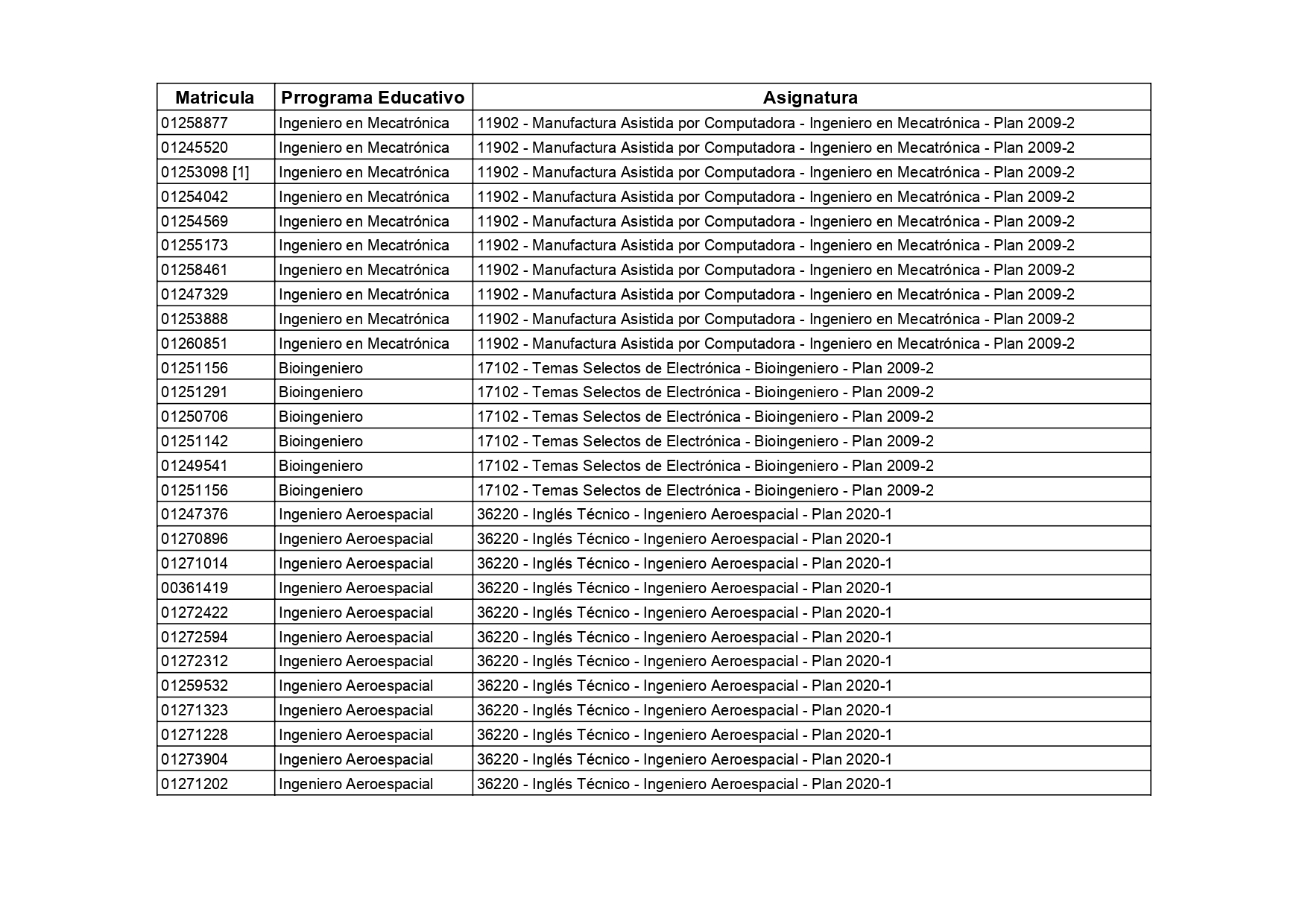 | Matricula | Prrograma Educativo | Asignatura |
|---|---|---|
| 01258877 | Ingeniero en Mecatrónica | 11902 - Manufactura Asistida por Computadora - Ingeniero en Mecatrónica - Plan 2009-2 |
| 01245520 | Ingeniero en Mecatrónica | 11902 - Manufactura Asistida por Computadora - Ingeniero en Mecatrónica - Plan 2009-2 |
| 01253098 [1] | Ingeniero en Mecatrónica | 11902 - Manufactura Asistida por Computadora - Ingeniero en Mecatrónica - Plan 2009-2 |
| 01254042 | Ingeniero en Mecatrónica | 11902 - Manufactura Asistida por Computadora - Ingeniero en Mecatrónica - Plan 2009-2 |
| 01254569 | Ingeniero en Mecatrónica | 11902 - Manufactura Asistida por Computadora - Ingeniero en Mecatrónica - Plan 2009-2 |
| 01255173 | Ingeniero en Mecatrónica | 11902 - Manufactura Asistida por Computadora - Ingeniero en Mecatrónica - Plan 2009-2 |
| 01258461 | Ingeniero en Mecatrónica | 11902 - Manufactura Asistida por Computadora - Ingeniero en Mecatrónica - Plan 2009-2 |
| 01247329 | Ingeniero en Mecatrónica | 11902 - Manufactura Asistida por Computadora - Ingeniero en Mecatrónica - Plan 2009-2 |
| 01253888 | Ingeniero en Mecatrónica | 11902 - Manufactura Asistida por Computadora - Ingeniero en Mecatrónica - Plan 2009-2 |
| 01260851 | Ingeniero en Mecatrónica | 11902 - Manufactura Asistida por Computadora - Ingeniero en Mecatrónica - Plan 2009-2 |
| 01251156 | Bioingeniero | 17102 - Temas Selectos de Electrónica - Bioingeniero - Plan 2009-2 |
| 01251291 | Bioingeniero | 17102 - Temas Selectos de Electrónica - Bioingeniero - Plan 2009-2 |
| 01250706 | Bioingeniero | 17102 - Temas Selectos de Electrónica - Bioingeniero - Plan 2009-2 |
| 01251142 | Bioingeniero | 17102 - Temas Selectos de Electrónica - Bioingeniero - Plan 2009-2 |
| 01249541 | Bioingeniero | 17102 - Temas Selectos de Electrónica - Bioingeniero - Plan 2009-2 |
| 01251156 | Bioingeniero | 17102 - Temas Selectos de Electrónica - Bioingeniero - Plan 2009-2 |
| 01247376 | Ingeniero Aeroespacial | 36220 - Inglés Técnico - Ingeniero Aeroespacial - Plan 2020-1 |
| 01270896 | Ingeniero Aeroespacial | 36220 - Inglés Técnico - Ingeniero Aeroespacial - Plan 2020-1 |
| 01271014 | Ingeniero Aeroespacial | 36220 - Inglés Técnico - Ingeniero Aeroespacial - Plan 2020-1 |
| 00361419 | Ingeniero Aeroespacial | 36220 - Inglés Técnico - Ingeniero Aeroespacial - Plan 2020-1 |
| 01272422 | Ingeniero Aeroespacial | 36220 - Inglés Técnico - Ingeniero Aeroespacial - Plan 2020-1 |
| 01272594 | Ingeniero Aeroespacial | 36220 - Inglés Técnico - Ingeniero Aeroespacial - Plan 2020-1 |
| 01272312 | Ingeniero Aeroespacial | 36220 - Inglés Técnico - Ingeniero Aeroespacial - Plan 2020-1 |
| 01259532 | Ingeniero Aeroespacial | 36220 - Inglés Técnico - Ingeniero Aeroespacial - Plan 2020-1 |
| 01271323 | Ingeniero Aeroespacial | 36220 - Inglés Técnico - Ingeniero Aeroespacial - Plan 2020-1 |
| 01271228 | Ingeniero Aeroespacial | 36220 - Inglés Técnico - Ingeniero Aeroespacial - Plan 2020-1 |
| 01273904 | Ingeniero Aeroespacial | 36220 - Inglés Técnico - Ingeniero Aeroespacial - Plan 2020-1 |
| 01271202 | Ingeniero Aeroespacial | 36220 - Inglés Técnico - Ingeniero Aeroespacial - Plan 2020-1 |